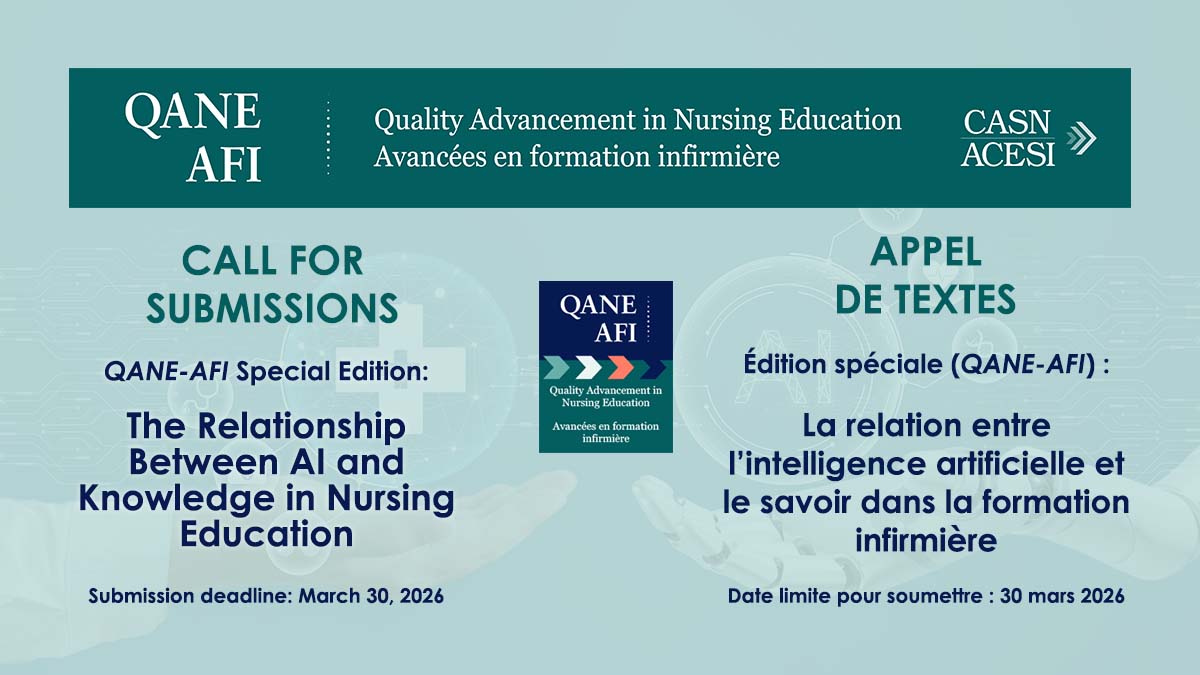 QANE
AFI

Quality Advancement in Nursing Education
Avancées en formation infirmière

CASN
ACESI

CALL FOR SUBMISSIONS

QANE-AFI Special Edition:

The Relationship Between AI and Knowledge in Nursing Education

Submission deadline: March 30, 2026

QANE
AFI

Quality Advancement in Nursing Education

Avancées en formation infirmière

APPEL DE TEXTES

Édition spéciale (QANE-AFI) :

La relation entre l'intelligence artificielle et le savoir dans la formation infirmière

Date limite pour soumettre : 30 mars 2026